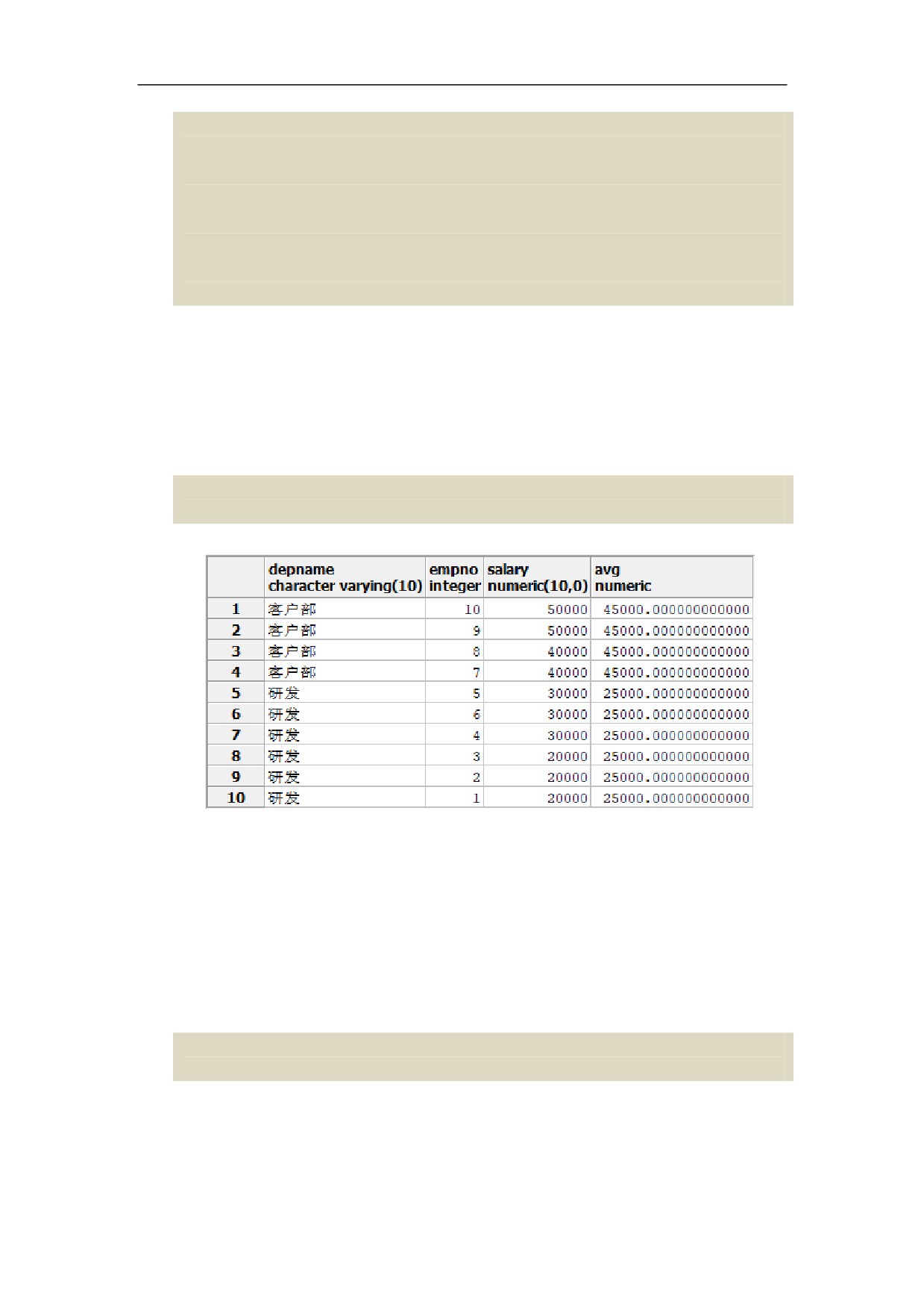 | | depname character varying(10) | empno integer | salary numeric(10,0) | avg numeric |
|---|---|---|---|---|
| 1 | 客户部 | 10 | 50000 | 45000.000000000000 |
| 2 | 客户部 | 9 | 50000 | 45000.000000000000 |
| 3 | 客户部 | 8 | 40000 | 45000.000000000000 |
| 4 | 客户部 | 7 | 40000 | 45000.000000000000 |
| 5 | 研发 | 5 | 30000 | 25000.000000000000 |
| 6 | 研发 | 6 | 30000 | 25000.000000000000 |
| 7 | 研发 | 4 | 30000 | 25000.000000000000 |
| 8 | 研发 | 3 | 20000 | 25000.000000000000 |
| 9 | 研发 | 2 | 20000 | 25000.000000000000 |
| 10 | 研发 | 1 | 20000 | 25000.000000000000 |